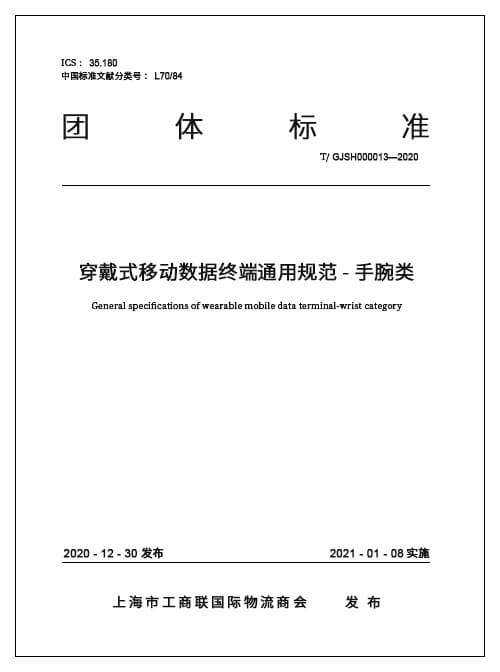 ICS： 35.180
中国标准文献分类号： L70/84

团 体 标 准

T/ GJSH000013—2020

穿戴式移动数据终端通用规范 - 手腕类

General specifications of wearable mobile data terminal-wrist category

2020 - 12 - 30 发布

2021 - 01 - 08 实施

上海市工商联国际物流商会 发 布